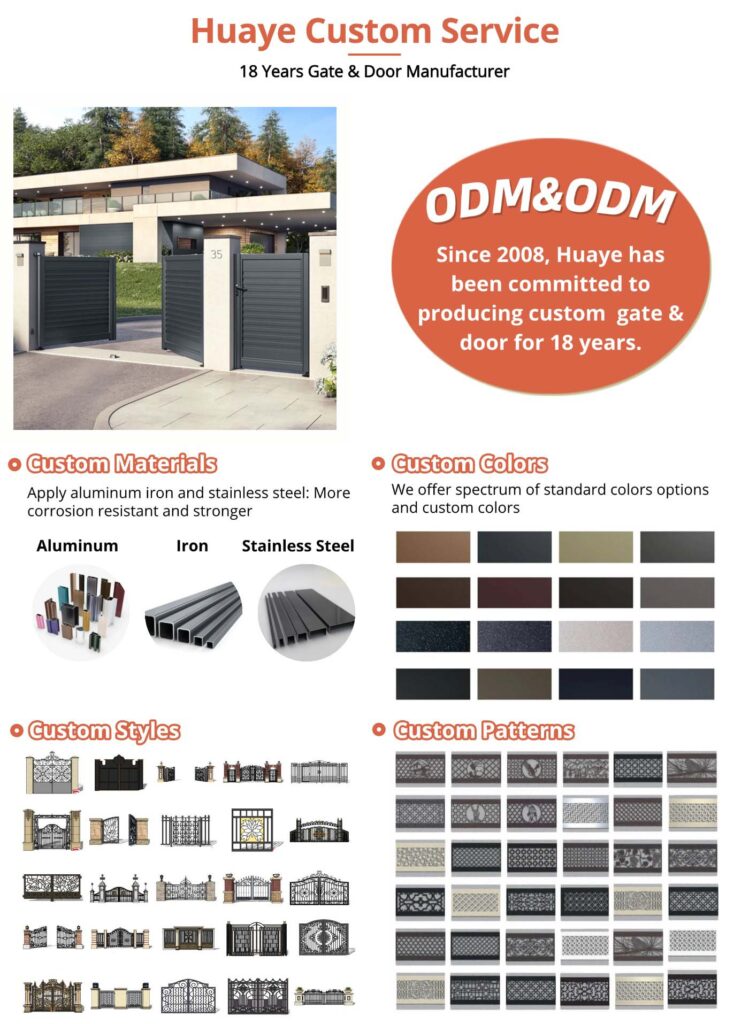 Huaye Custom Service

18 Years Gate & Door Manufacturer

35

ODM&ODM

Since 2008, Huaye has been committed to producing custom gate & door for 18 years.

Custom Materials

Apply aluminum iron and stainless steel: More corrosion resistant and stronger

Aluminum

Iron

Stainless Steel

Custom Colors

We offer spectrum of standard colors options and custom colors

Custom Styles

Custom Patterns